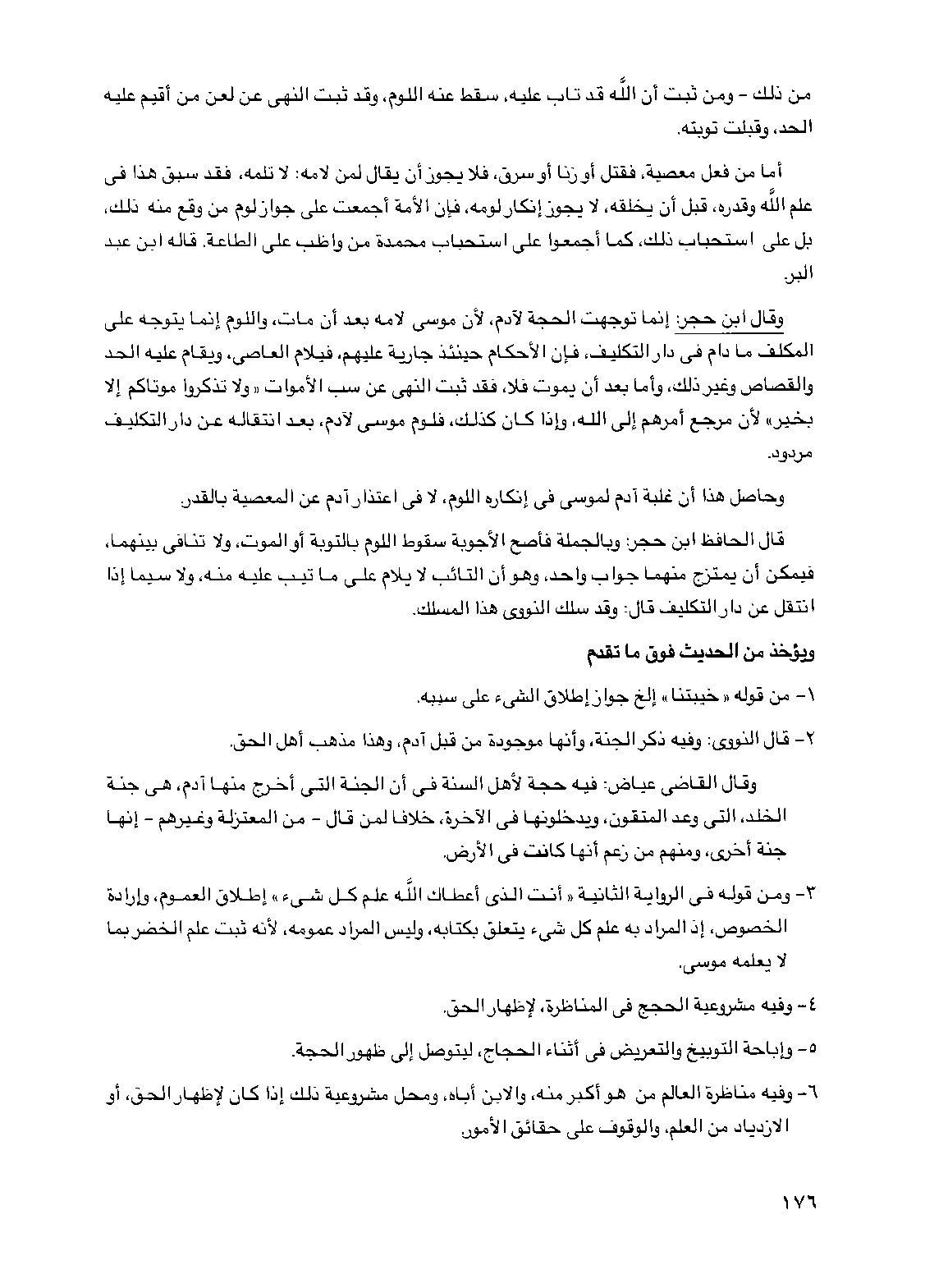 من ذلك - ومن ثبت أن اللَّه قد تاب عليه، سقط عنه اللوم، وقد ثبت النهى عن لعن من أقيم عليه الحد، وقبلت توبته.

أما من فعل معصية، فقتل أو زنا أو سرق، فلا يجوز أن يقال لمن لامه: لا تلمه، فقد سبق هذا فى علم اللَّه وقدره، قبل أن يخلقه، لا يجوز إنكار لومه، فإن الأمة أجمعت على جواز لوم من وقع منه ذلك، بل على استحباب ذلك، كما أجمعوا على استحباب محمدة من واظب على الطاعة. قاله ابن عبد البر.

وقال ابن حجر: إنما توجهت الحجة لآدم، لأن موسى لامه بعد أن مات، واللوم إنما يتوجه على المكلف ما دام فى دار التكليف، فإن الأحكام حينئذ جارية عليهم، فيلام العاصى، ويقام عليه الحد والقصاص وغير ذلك، وأما بعد أن يموت فلا، فقد ثبت النهى عن سب الأموات « ولا تذكروا موتاكم إلا بخير» لأن مرجع أمرهم إلى الله، وإذا كان كذلك، فلوم موسى لآدم، بعد انتقاله عن دار التكليف مردود.

وحاصل هذا أن غلبة آدم لموسى فى إنكاره اللوم، لا فى اعتذار آدم عن المعصية بالقدر.

قال الحافظ ابن حجر: وبالجملة فأصح الأجوبة سقوط اللوم بالتوبة أو الموت، ولا تنافى بينهما، فيمكن أن يمتزج منهما جواب واحد، وهو أن التائب لا يلام على ما تيب عليه منه، ولا سيما إذا انتقل عن دار التكليف قال: وقد سلك النووى هذا المسلك.

ويؤخذ من الحديث فوق ما تقدم

١- من قوله « خيبتنا » إلخ جواز إطلاق الشىء على سببه.

٢- قال النووى: وفيه ذكر الجنة، وأنها موجودة من قبل آدم، وهذا مذهب أهل الحق.

وقال القاضى عياض: فيه حجة لأهل السنة فى أن الجنة التى أخرج منها آدم، هى جنة الخلد، التى وعد المتقون، ويدخلونها فى الآخرة، خلافا لمن قال - من المعتزلة وغيرهم - إنها جنة أخرى، ومنهم من زعم أنها كانت فى الأرض.

٣- ومن قوله فى الرواية الثانية « أنت الذى أعطاك اللَّه علم كل شىء » إطلاق العموم، وإرادة الخصوص، إذ المراد به علم كل شىء يتعلق بكتابه، وليس المراد عمومه، لأنه ثبت علم الخضر بما لا يعلمه موسى.

٤- وفيه مشروعية الحجج فى المناظرة، لإظهار الحق.

٥- وإباحة التوبيخ والتعريض فى أثناء الحجاج، ليتوصل إلى ظهور الحجة.

٦- وفيه مناظرة العالم من هو أكبر منه، والابن أباه، ومحل مشروعية ذلك إذا كان لإظهار الحق، أو الازدياد من العلم، والوقوف على حقائق الأمور.

١٧٦